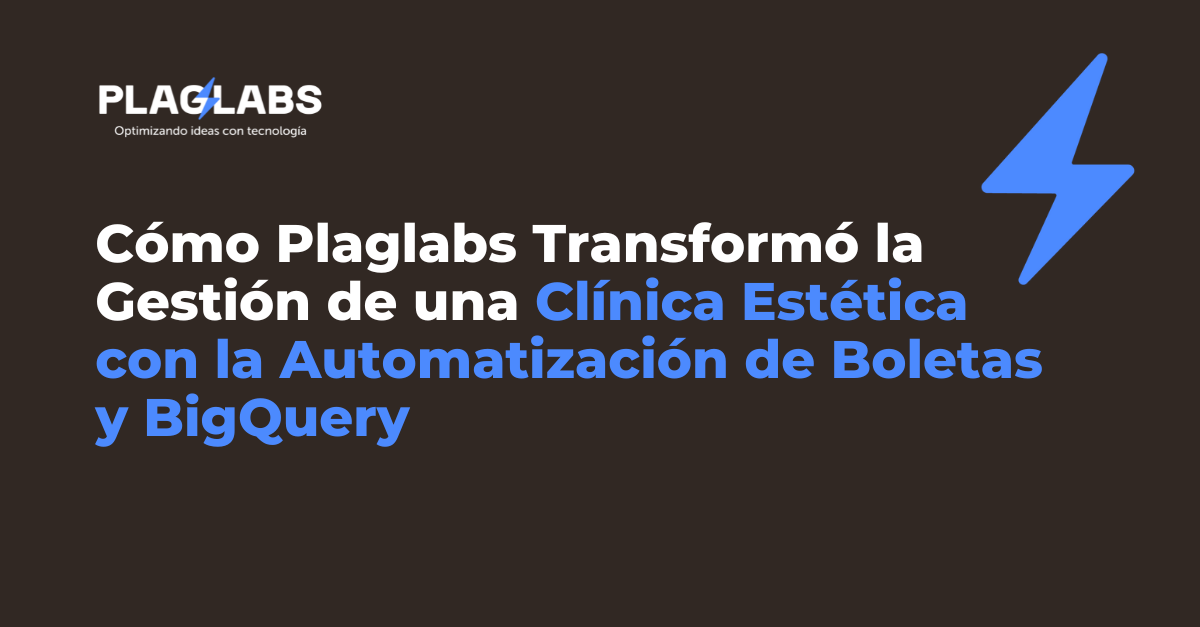 PLAGLABS
Optimizando ideas con tecnología

Cómo Plaglabs Transformó la Gestión de una Clínica Estética con la Automatización de Boletas y BigQuery